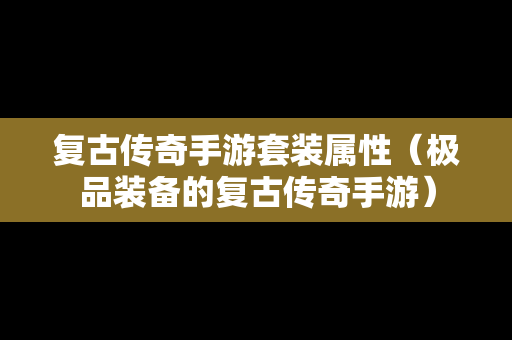 复古传奇手游套装属性（极品装备的复古传奇手游）